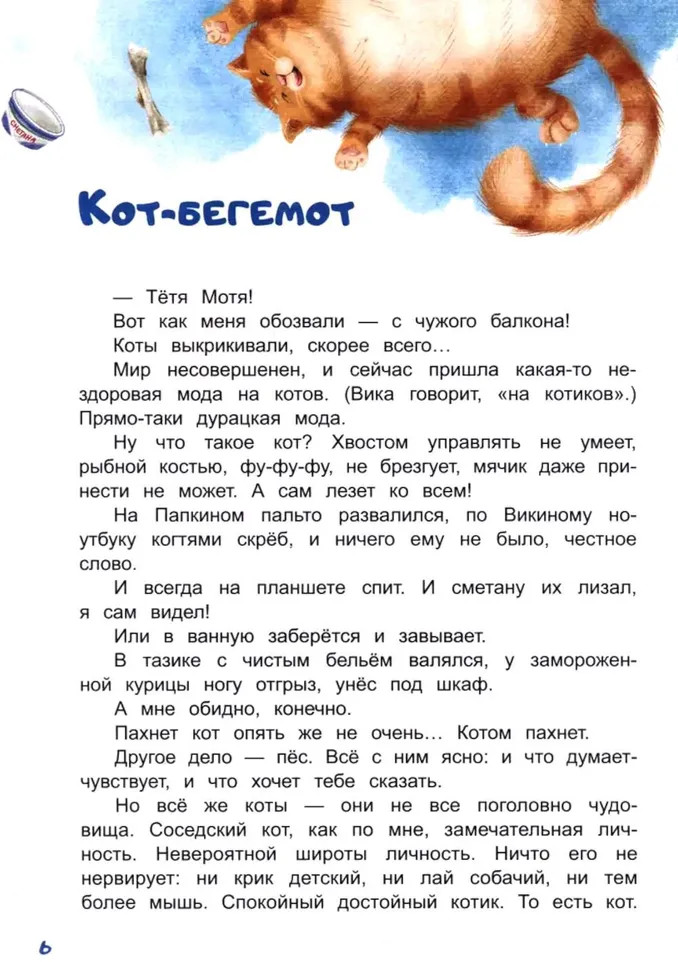 СМЕТАНА

Кот-бегемот

— Тётя Мотя!

Вот как меня обозвали — с чужого балкона!

Коты выкрикивали, скорее всего...

Мир несовершенен, и сейчас пришла какая-то нездоровая мода на котов. (Вика говорит, «на котиков».) Прямо-таки дурацкая мода.

Ну что такое кот? Хвостом управлять не умеет, рыбной костью, фу-фу-фу, не брезгует, мячик даже принести не может. А сам лезет ко всем!

На Папкином пальто развалился, по Викиному ноутбуку когтями скрёб, и ничего ему не было, честное слово.

И всегда на планшете спит. И сметану их лизал, я сам видел!

Или в ванную заберётся и завывает.

В тазике с чистым бельём валялся, у замороженной курицы ногу отгрыз, унёс под шкаф.

А мне обидно, конечно.

Пахнет кот опять же не очень... Котом пахнет.

Другое дело — пёс. Всё с ним ясно: и что думает-чувствует, и что хочет тебе сказать.

Но всё же коты — они не все поголовно чудовища. Соседский кот, как по мне, замечательная личность. Невероятной широты личность. Ничто его не нервирует: ни крик детский, ни лай собачий, ни тем более мышь. Спокойный достойный котик. То есть кот.

6